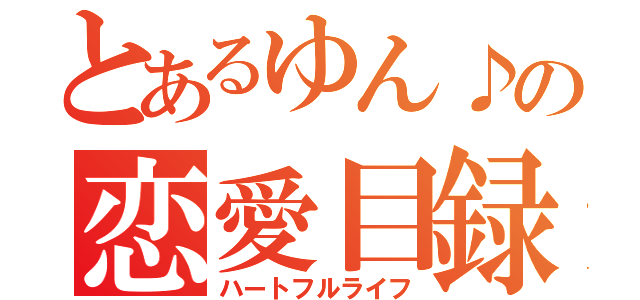 とあるゆん♪の
恋愛目録
ハートフルライフ